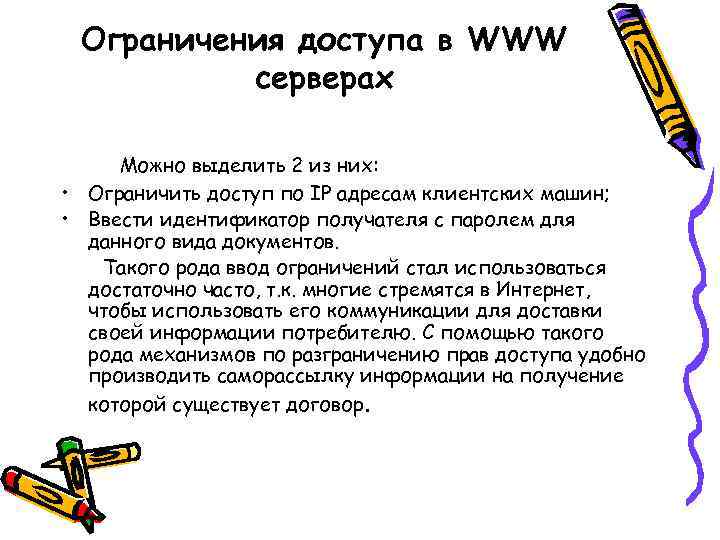 Ограничения доступа в WWW серверах

Можно выделить 2 из них:

• Ограничить доступ по IP адресам клиентских машин;
• Ввести идентификатор получателя с паролем для данного вида документов.

Такого рода ввод ограничений стал использоваться достаточно часто, т.к. многие стремятся в Интернет, чтобы использовать его коммуникации для доставки своей информации потребителю. С помощью такого рода механизмов по разграничению прав доступа удобно производить саморассылку информации на получение которой существует договор.